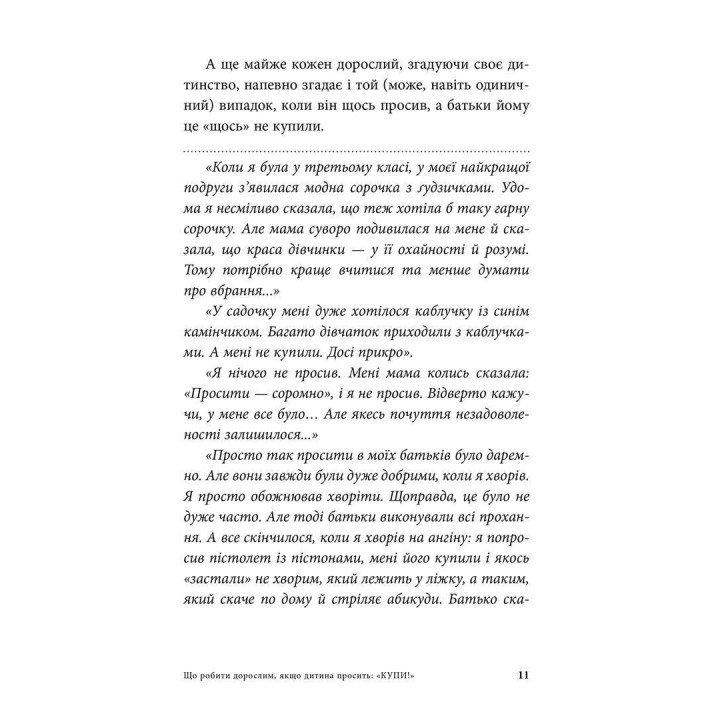 А ще майже кожен дорослий, згадуючи своє дитинство, напевно згадає і той (може, навіть одиничний) випадок, коли він щось просив, а батьки йому це «щось» не купили.

«Коли я була у третьому класі, у моєї найкращої подруги з'явилася модна сорочка з ґудзичками. Удома я несміливо сказала, що теж хотіла б таку гарну сорочку. Але мама суворо подивилася на мене й сказала, що краса дівчинки — у її охайності й розумі. Тому потрібно краще вчитися та менше думати про вбрання...»

«У садочку мені дуже хотілося каблучку із синім камінчиком. Багато дівчаток приходили з каблучками. А мені не купили. Досі прикро».

«Я нічого не просив. Мені мама колись сказала: «Просити — соромно», і я не просив. Відверто кажучи, у мене все було... Але якесь почуття незадоволеності залишилося...»

«Просто так просити в моїх батьків було даремно. Але вони завжди були дуже добрими, коли я хворів. Я просто обожнював хворіти. Щоправда, це було не дуже часто. Але тоді батьки виконували всі прохання. А все скінчилося, коли я хворів на ангіну: я попросив пістолет із пістонами, мені його купили і якось «застали» не хворим, який лежить у ліжку, а таким, який скаче по дому й стріляє абикуди. Батько ска-

Що робити дорослим, якщо дитина просить: «КУПИ!» 11